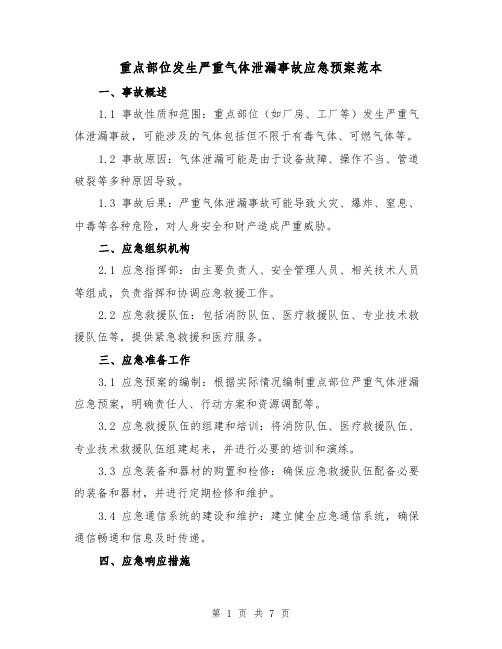 重点部位发生严重气体泄漏事故应急预案范本

一、事故概述

1.1 事故性质和范围：重点部位（如厂房、工厂等）发生严重气体泄漏事故，可能涉及的气体包括但不限于有毒气体、可燃气体等。

1.2 事故原因：气体泄漏可能是由于设备故障、操作不当、管道破裂等多种原因导致。

1.3 事故后果：严重气体泄漏事故可能导致火灾、爆炸、窒息、中毒等各种危险，对人身安全和财产造成严重威胁。

二、应急组织机构

2.1 应急指挥部：由主要负责人、安全管理人员、相关技术人员等组成，负责指挥和协调应急救援工作。

2.2 应急救援队伍：包括消防队伍、医疗救援队伍、专业技术救援队伍等，提供紧急救援和医疗服务。

三、应急准备工作

3.1 应急预案的编制：根据实际情况编制重点部位严重气体泄漏应急预案，明确责任人、行动方案和资源调配等。

3.2 应急救援队伍的组建和培训：将消防队伍、医疗救援队伍、专业技术救援队伍组建起来，并进行必要的培训和演练。

3.3 应急装备和器材的购置和检修：确保应急救援队伍配备必要的装备和器材，并进行定期检修和维护。

3.4 应急通信系统的建设和维护：建立健全应急通信系统，确保通信畅通和信息及时传递。

四、应急响应措施

第 1 页 共 7 页